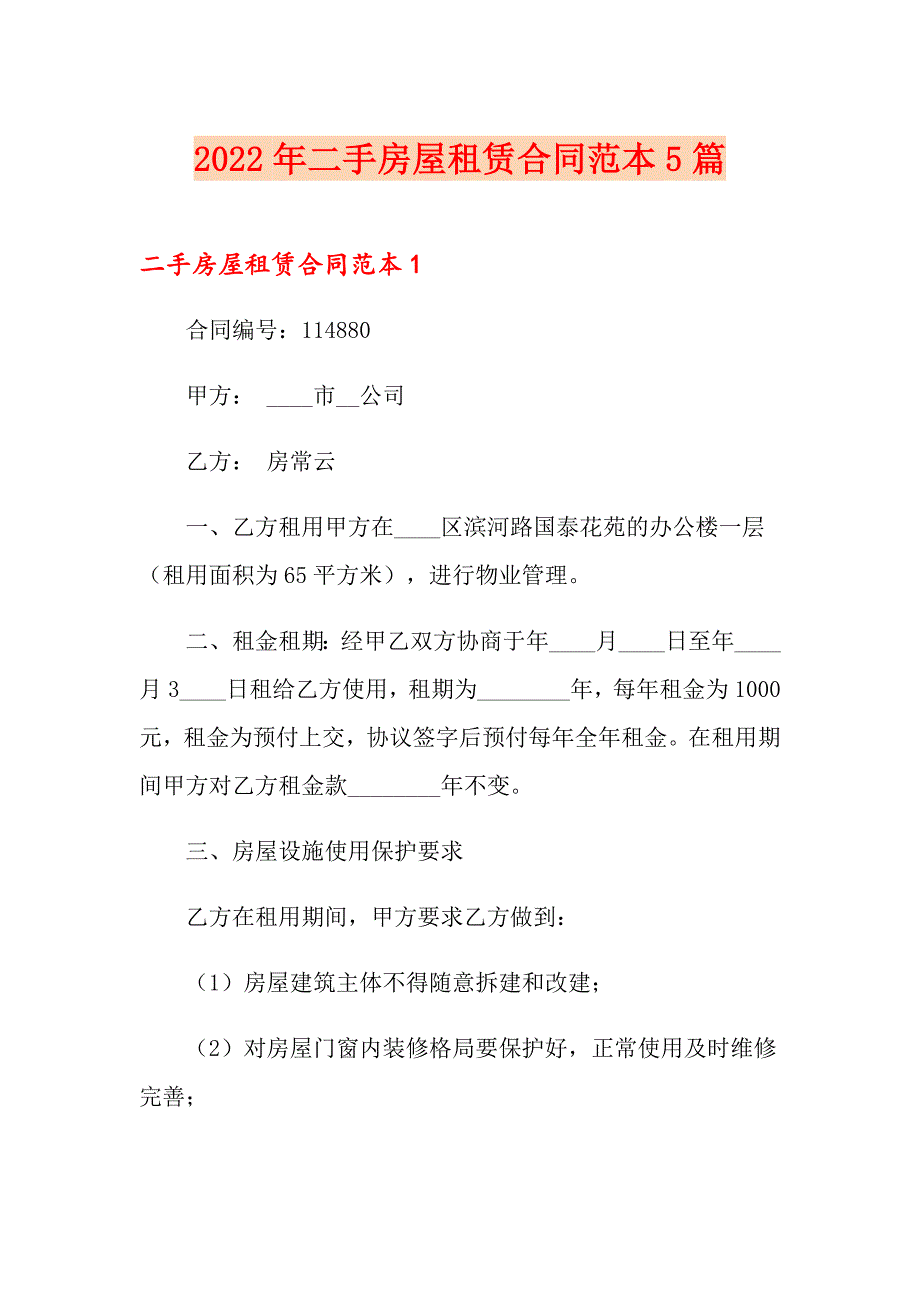 2022年二手房屋租赁合同范本5篇

二手房屋租赁合同范本1

合同编号：114880

甲方：  ____市__公司

乙方：  房常云

一、乙方租用甲方在____区滨河路国泰花苑的办公楼一层（租用面积为65平方米），进行物业管理。

二、租金租期:经甲乙双方协商于年____月____日至年____月3____日租给乙方使用，租期为________年，每年租金为1000元，租金为预付上交，协议签字后预付每年全年租金。在租用期间甲方对乙方租金款________年不变。

三、房屋设施使用保护要求

乙方在租用期间，甲方要求乙方做到：

（1）房屋建筑主体不得随意拆建和改建；

（2）对房屋门窗内装修格局要保护好，正常使用及时维修完善；